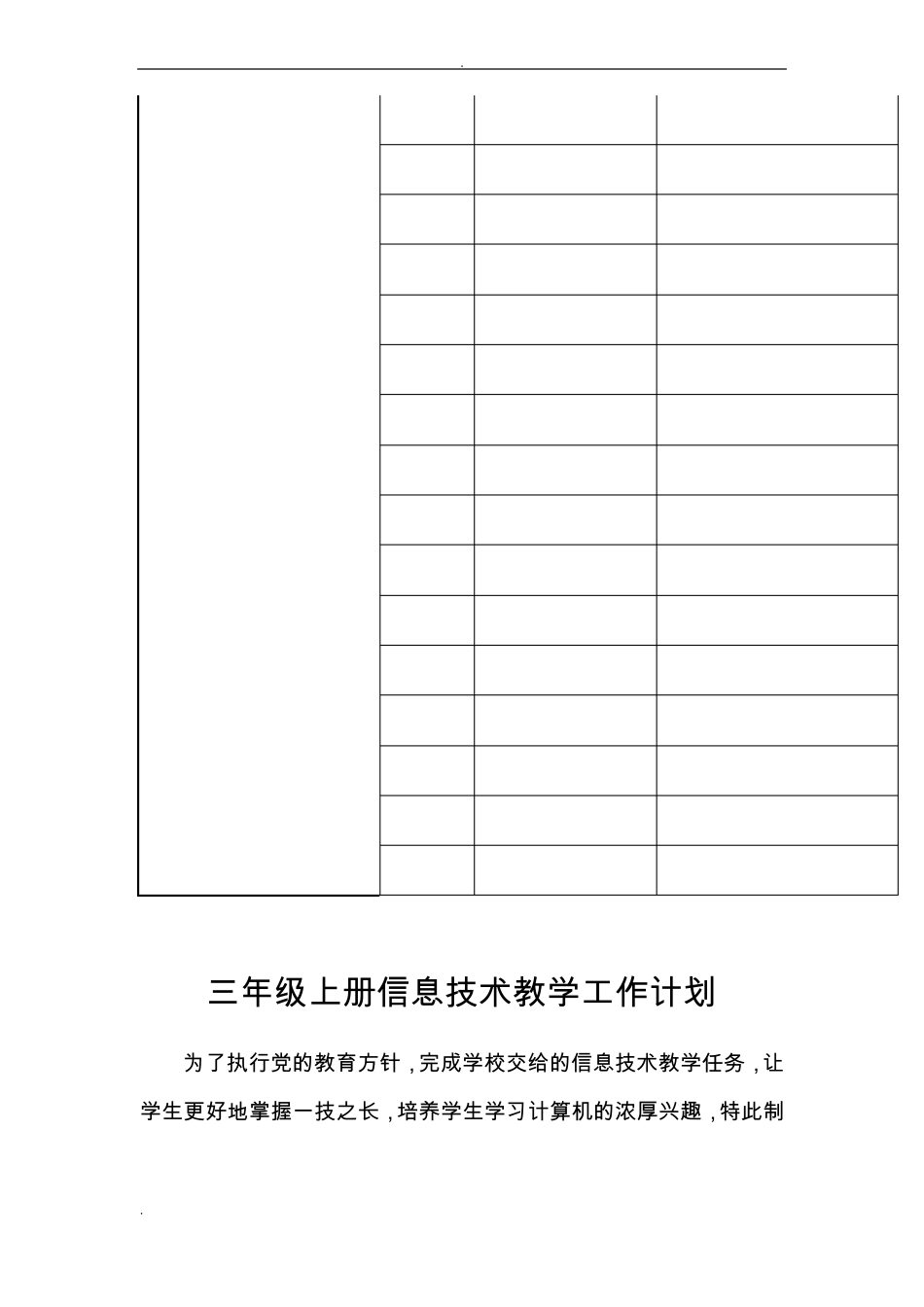 .

三年级上册信息技术教学工作计划

为了执行党的教育方针，完成学校交给的信息技术教学任务，让学生更好地掌握一技之长，培养学生学习计算机的浓厚兴趣，特此制

.